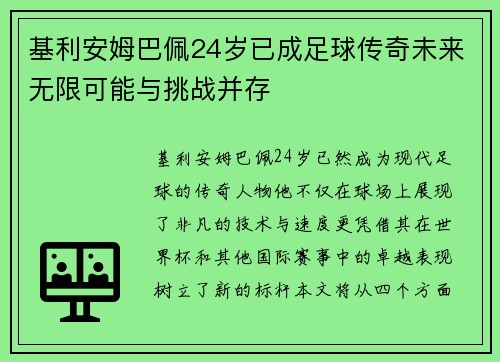 基利安姆巴佩24岁已成足球传奇未来无限可能与挑战并存

基利安姆巴佩24岁已然成为现代足球的传奇人物他不仅在球场上展现了非凡的技术与速度更凭借其在世界杯和其他国际赛事中的卓越表现树立了新的标杆本文将从四个方面